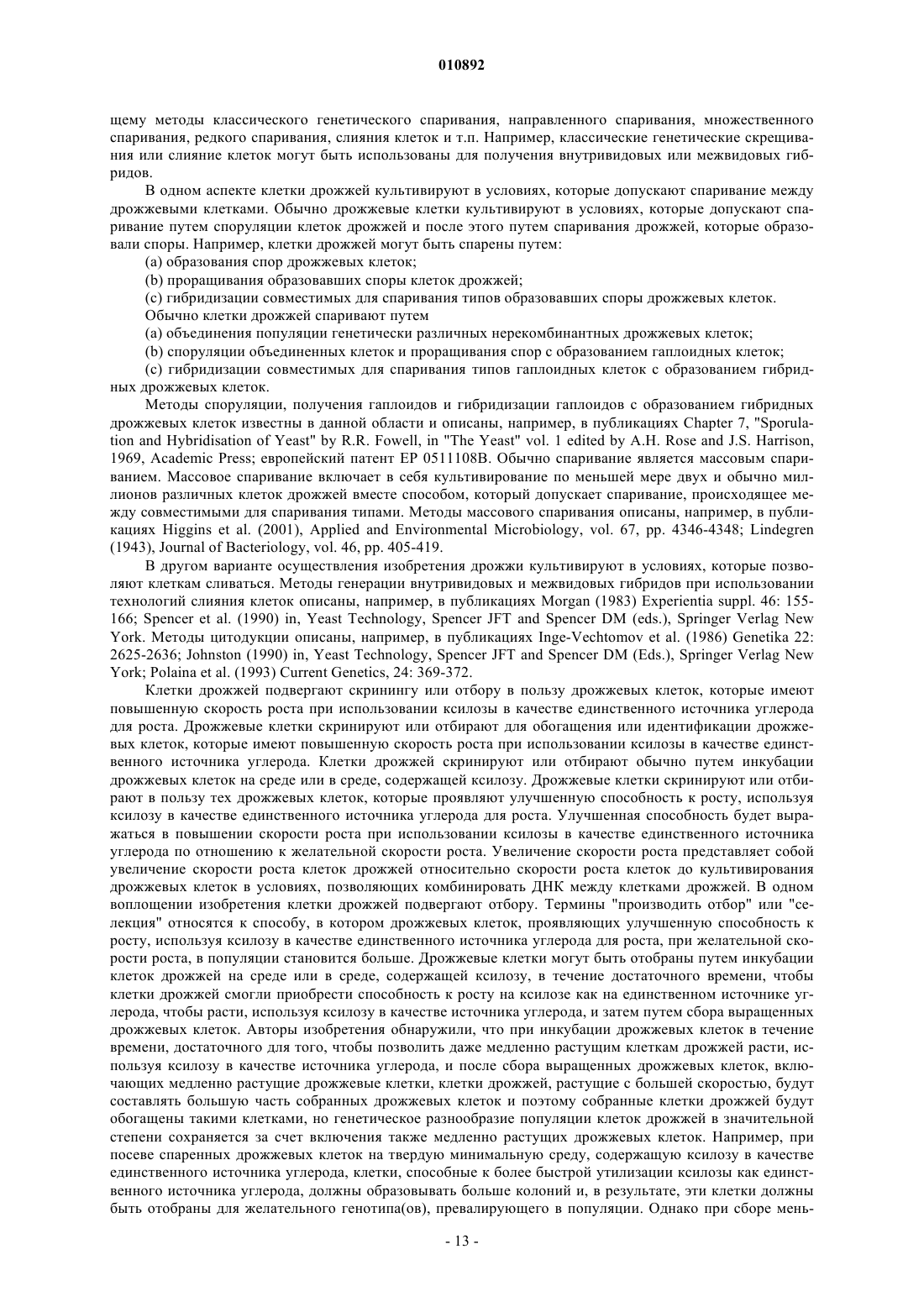 010892

щему методы классического генетического спаривания, направленного спаривания, множественного спаривания, редкого спаривания, слияния клеток и т.п. Например, классические генетические скрещивания или слияние клеток могут быть использованы для получения внутривидовых или межвидовых гибридов.

В одном аспекте клетки дрожжей культивируют в условиях, которые допускают спаривание между дрожжевыми клетками. Обычно дрожжевые клетки культивируют в условиях, которые допускают спаривание путем споруляции клеток дрожжей и после этого путем спаривания дрожжей, которые образовали споры. Например, клетки дрожжей могут быть спарены путем:

(a) образования спор дрожжевых клеток;

(b) проращивания образовавших споры клеток дрожжей;

(c) гибридизации совместимых для спаривания типов образовавших споры дрожжевых клеток.

Обычно клетки дрожжей спаривают путем

(a) объединения популяции генетически различных нерекомбинантных дрожжевых клеток;

(b) споруляции объединенных клеток и проращивания спор с образованием гаплоидных клеток;

(c) гибридизации совместимых для спаривания типов гаплоидных клеток с образованием гибридных дрожжевых клеток.

Методы споруляции, получения гаплоидов и гибридизации гаплоидов с образованием гибридных дрожжевых клеток известны в данной области и описаны, например, в публикациях Chapter 7, "Sporulation and Hybridisation of Yeast" by R.R. Fowell, in "The Yeast" vol. 1 edited by A.H. Rose and J.S. Harrison, 1969, Academic Press; европейский патент EP 0511108B. Обычно спаривание является массовым спариванием. Массовое спаривание включает в себя культивирование по меньшей мере двух и обычно миллионов различных клеток дрожжей вместе способом, который допускает спаривание, происходящее между совместимыми для спаривания типами. Методы массового спаривания описаны, например, в публикациях Higgins et al. (2001), Applied and Environmental Microbiology, vol. 67, pp. 4346-4348; Lindegren (1943), Journal of Bacteriology, vol. 46, pp. 405-419.

В другом варианте осуществления изобретения дрожжи культивируют в условиях, которые позволяют клеткам сливаться. Методы генерации внутривидовых и межвидовых гибридов при использовании технологий слияния клеток описаны, например, в публикациях Morgan (1983) Experientia suppl. 46: 155-166; Spencer et al. (1990) in, Yeast Technology, Spencer JFT and Spencer DM (eds.), Springer Verlag New York. Методы цитодукции описаны, например, в публикациях Inge-Vechtomov et al. (1986) Genetika 22: 2625-2636; Johnston (1990) in, Yeast Technology, Spencer JFT and Spencer DM (Eds.), Springer Verlag New York; Polaina et al. (1993) Current Genetics, 24: 369-372.

Клетки дрожжей подвергают скринингу или отбору в пользу дрожжевых клеток, которые имеют повышенную скорость роста при использовании ксилозы в качестве единственного источника углерода для роста. Дрожжевые клетки скринируют или отбирают для обогащения или идентификации дрожжевых клеток, которые имеют повышенную скорость роста при использовании ксилозы в качестве единственного источника углерода. Клетки дрожжей скринируют или отбирают обычно путем инкубации дрожжевых клеток на среде или в среде, содержащей ксилозу. Дрожжевые клетки скринируют или отбирают в пользу тех дрожжевых клеток, которые проявляют улучшенную способность к росту, используя ксилозу в качестве единственного источника углерода для роста. Улучшенная способность будет выражаться в повышении скорости роста при использовании ксилозы в качестве единственного источника углерода по отношению к желательной скорости роста. Увеличение скорости роста представляет собой увеличение скорости роста клеток дрожжей относительно скорости роста клеток до культивирования дрожжевых клеток в условиях, позволяющих комбинировать ДНК между клетками дрожжей. В одном воплощении изобретения клетки дрожжей подвергают отбору. Термины "производить отбор" или "селекция" относятся к способу, в котором дрожжевых клеток, проявляющих улучшенную способность к росту, используя ксилозу в качестве единственного источника углерода для роста, при желательной скорости роста, в популяции становится больше. Дрожжевые клетки могут быть отобраны путем инкубации клеток дрожжей на среде или в среде, содержащей ксилозу, в течение достаточного времени, чтобы клетки дрожжей смогли приобрести способность к росту на ксилозе как на единственном источнике углерода, чтобы расти, используя ксилозу в качестве источника углерода, и затем путем сбора выращенных дрожжевых клеток. Авторы изобретения обнаружили, что при инкубации дрожжевых клеток в течение времени, достаточного для того, чтобы позволить даже медленно растущим клеткам дрожжей расти, используя ксилозу в качестве источника углерода, и после сбора выращенных дрожжевых клеток, включающих медленно растущие дрожжевые клетки, клетки дрожжей, растущие с большей скоростью, будут составлять большую часть собранных дрожжевых клеток и поэтому собранные клетки дрожжей будут обогащены такими клетками, но генетическое разнообразие популяции клеток дрожжей в значительной степени сохраняется за счет включения также медленно растущих дрожжевых клеток. Например, при посеве спаренных дрожжевых клеток на твердую минимальную среду, содержащую ксилозу в качестве единственного источника углерода, клетки, способные к более быстрой утилизации ксилозы как единственного источника углерода, должны образовывать больше колоний и, в результате, эти клетки должны быть отобраны для желательного генотипа(ов), превалирующего в популяции. Однако при сборе мень-

- 13 -